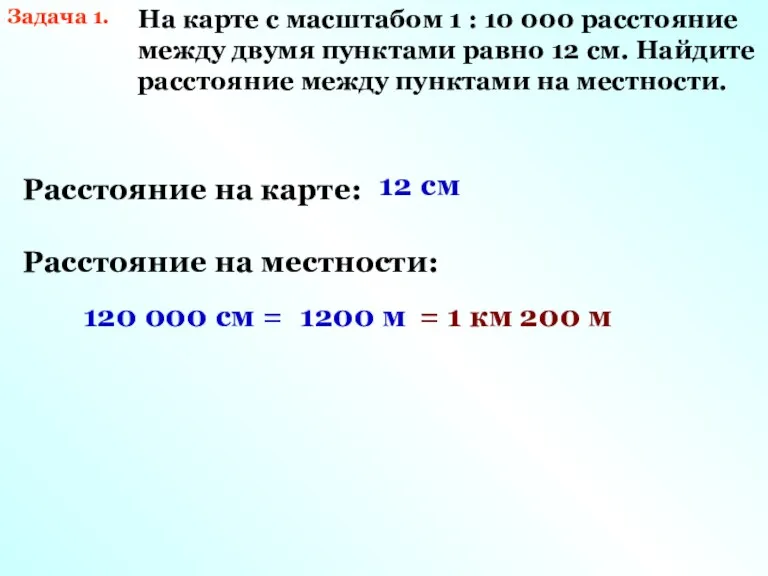 Задача 1. На карте с масштабом 1 : 10 000 расстояние между двумя пунктами равно 12 см. Найдите расстояние между пунктами на местности.

Расстояние на карте: 12 см

Расстояние на местности:

120 000 см = 1200 м = 1 км 200 м